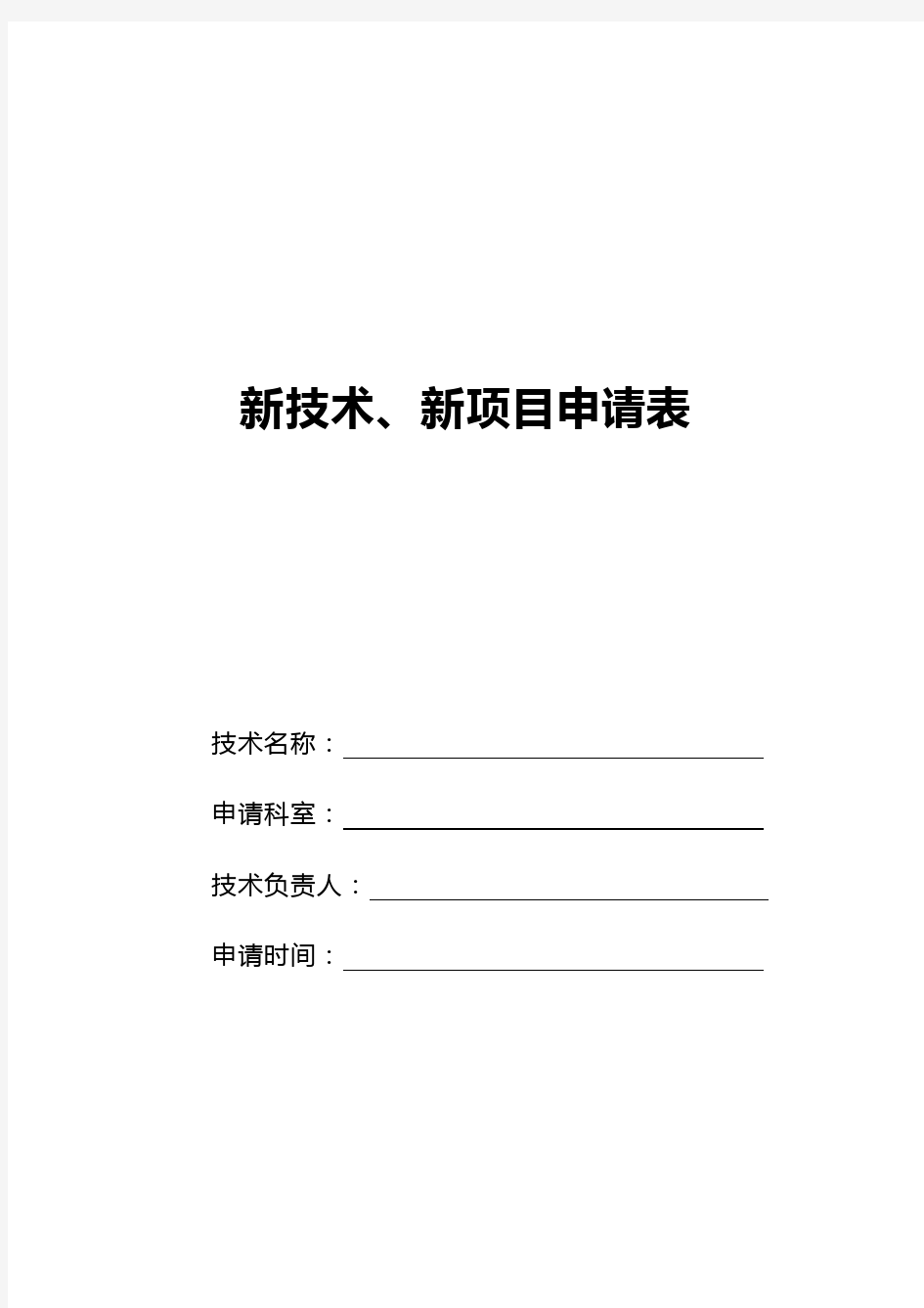 新技术、新项目申请表

技术名称：

申请科室：

技术负责人：

申请时间：